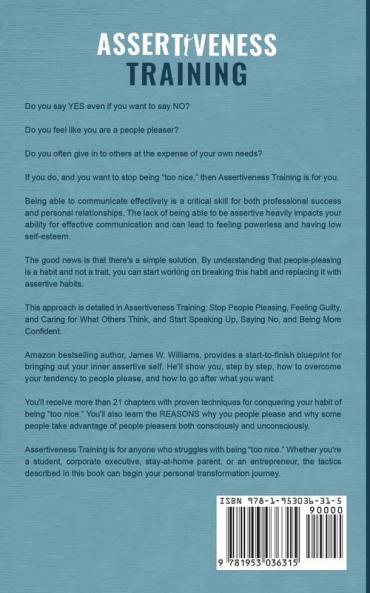 ASSERTIVENESS
TRAINING

Do you say YES even if you want to say NO?

Do you feel like you are a people pleaser?

Do you often give in to others at the expense of your own needs?

If you do, and you want to stop being "too nice," then Assertiveness Training is for you.

Being able to communicate effectively is a critical skill for both professional success and personal relationships. The lack of being able to be assertive heavily impacts your ability for effective communication and can lead to feeling powerless and having low self-esteem.

The good news is that there's a simple solution. By understanding that people-pleasing is a habit and not a trait, you can start working on breaking this habit and replacing it with assertive habits.

This approach is detailed in Assertiveness Training: Stop People Pleasing, Feeling Guilty, and Caring for What Others Think, and Start Speaking Up, Saying No, and Being More Confident.

Amazon bestselling author, James W. Williams, provides a start-to-finish blueprint for bringing out your inner assertive self. He'll show you, step by step, how to overcome your tendency to people please, and how to go after what you want.

You'll receive more than 21 chapters with proven techniques for conquering your habit of being "too nice." You'll also learn the REASONS why you people please and why some people take advantage of people pleasers both consciously and unconsciously.

Assertiveness Training is for anyone who struggles with being "too nice." Whether you're a student, corporate executive, stay-at-home parent, or an entrepreneur, the tactics described in this book can begin your personal transformation journey.

ISBN 978-1-953036-31-5
90000
9 781953 036315